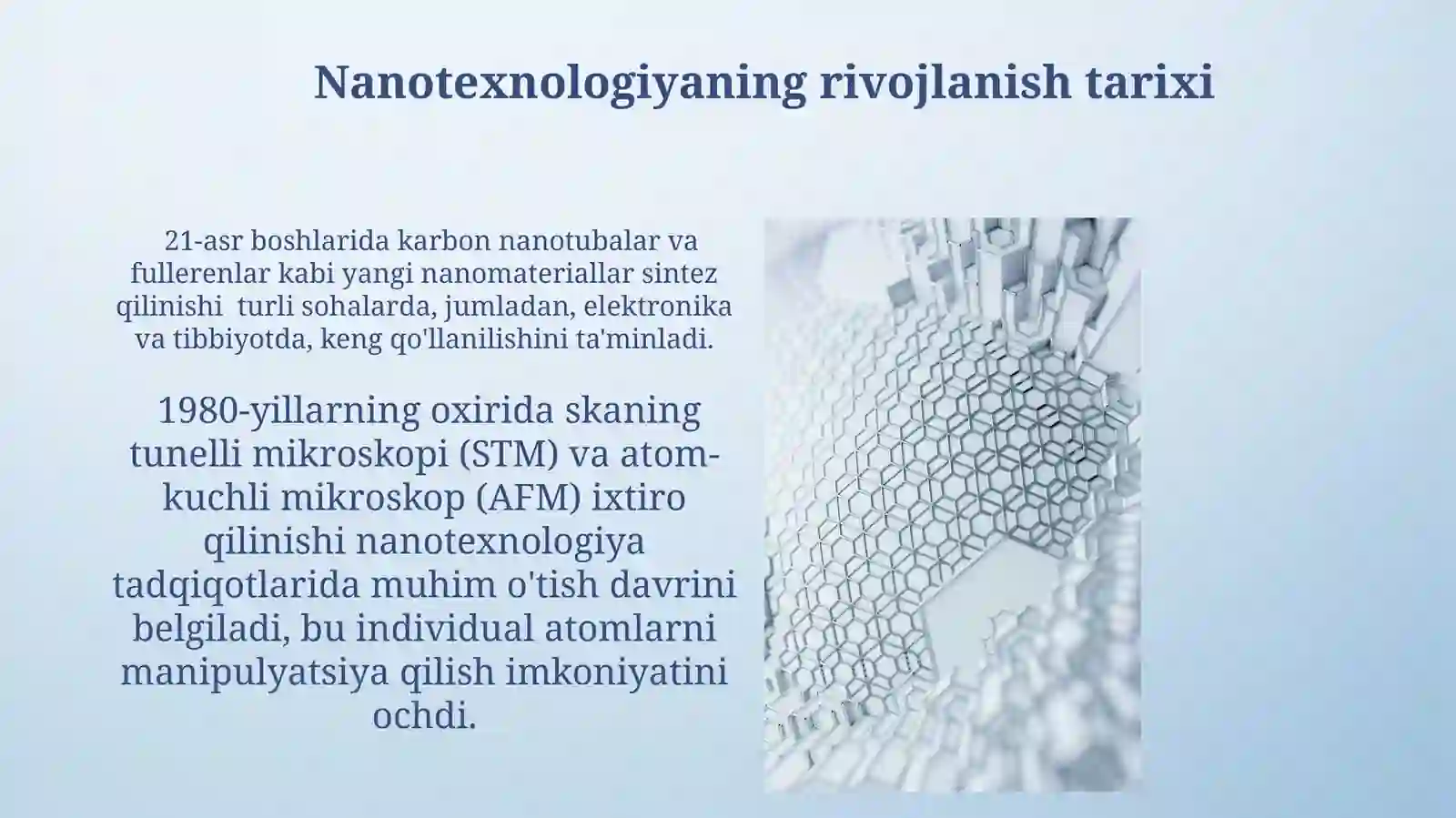 Nanotexnologiyaning rivojlanish tarixi

21-asr boshlarida karbon nanotubalar va fullerenlar kabi yangi nanomateriallar sintez qilinishi turli sohalarda, jumladan, elektronika va tibbiyotda, keng qo'llanilishini ta'minladi.

1980-yillarning oxirida skaning tunelli mikroskopi (STM) va atom-kuchli mikroskop (AFM) ixtiro qilinishi nanotexnologiya tadqiqotlarida muhim o'tish davrini belgiladi, bu individual atomlarni manipulyatsiya qilish imkoniyatini ochdi.